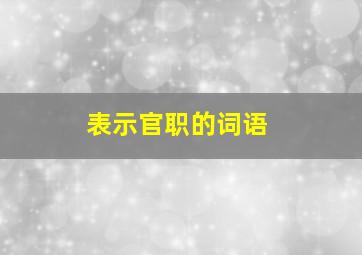 表示官职的词语